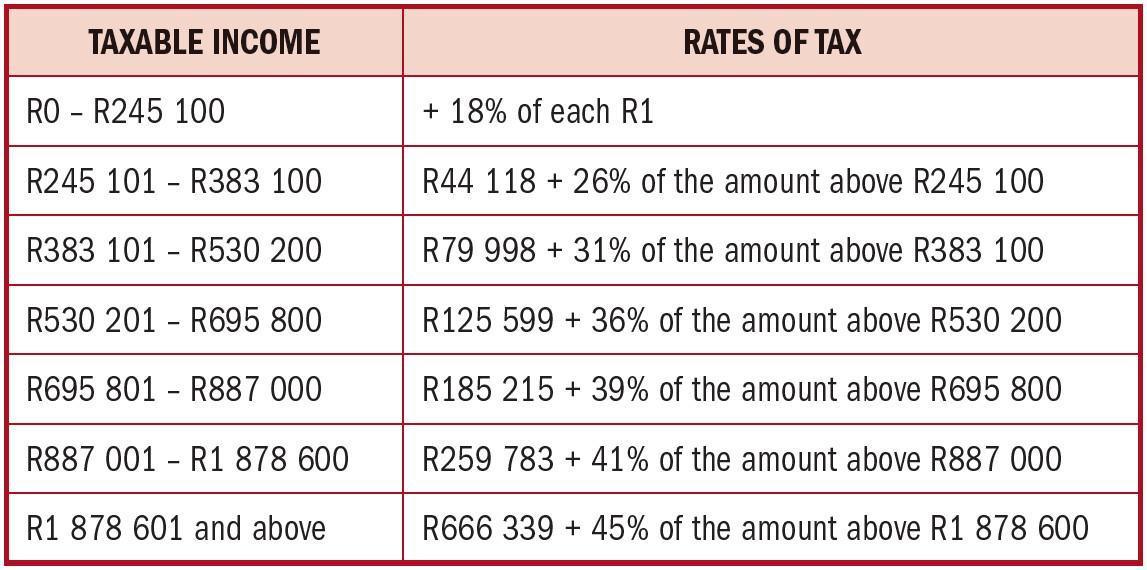 | TAXABLE INCOME | RATES OF TAX |
|---|---|
| R0 – R245 100 | + 18% of each R1 |
| R245 101 – R383 100 | R44 118 + 26% of the amount above R245 100 |
| R383 101 – R530 200 | R79 998 + 31% of the amount above R383 100 |
| R530 201 – R695 800 | R125 599 + 36% of the amount above R530 200 |
| R695 801 – R887 000 | R185 215 + 39% of the amount above R695 800 |
| R887 001 – R1 878 600 | R259 783 + 41% of the amount above R887 000 |
| R1 878 601 and above | R666 339 + 45% of the amount above R1 878 600 |